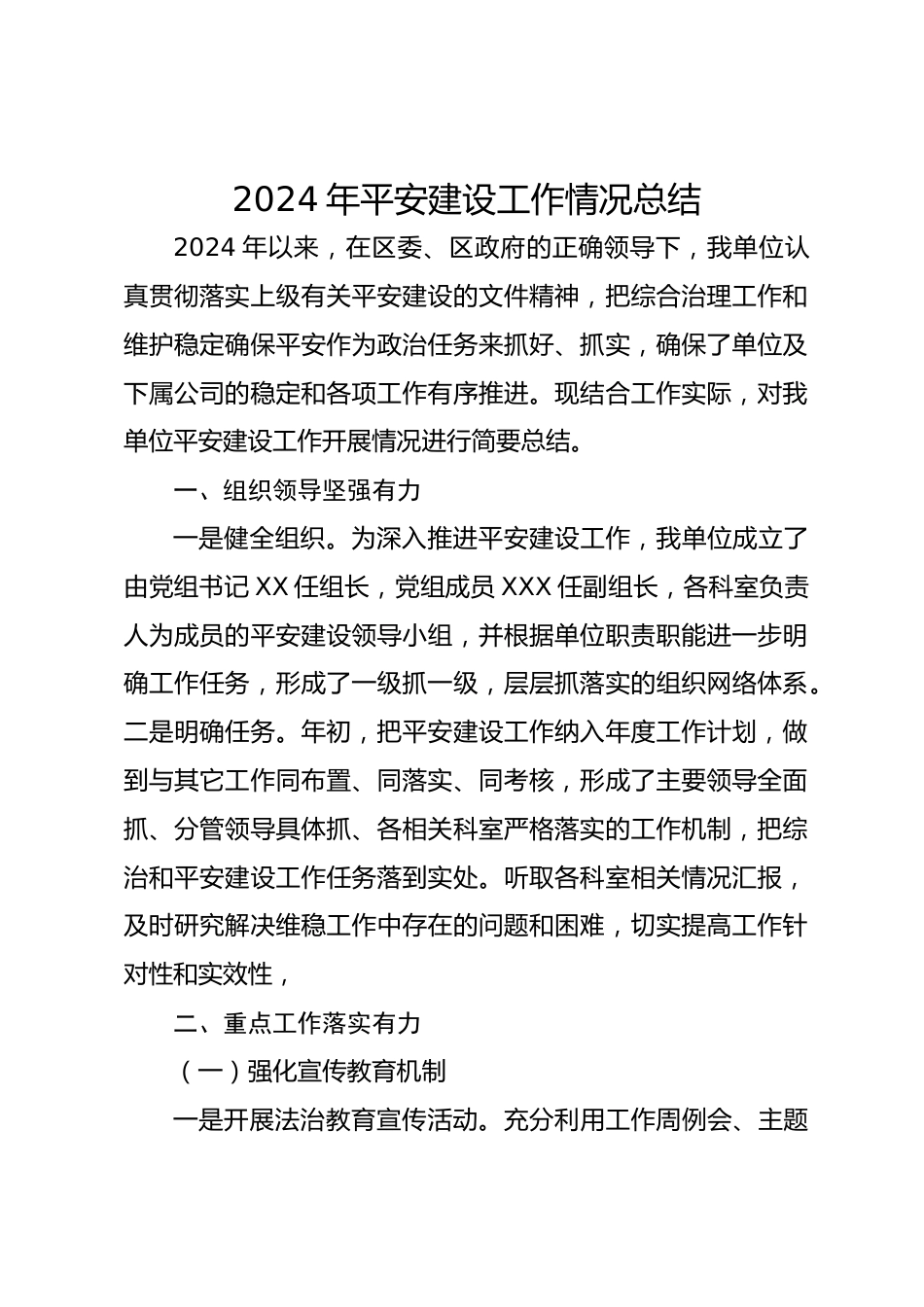 2024 年平安建设工作情况总结

2024 年以来，在区委、区政府的正确领导下，我单位认真贯彻落实上级有关平安建设的文件精神，把综合治理工作和维护稳定确保平安作为政治任务来抓好、抓实，确保了单位及下属公司的稳定和各项工作有序推进。现结合工作实际，对我单位平安建设工作开展情况进行简要总结。

一、组织领导坚强有力

一是健全组织。为深入推进平安建设工作，我单位成立了由党组书记 XX 任组长，党组成员 XXX 任副组长，各科室负责人为成员的平安建设领导小组，并根据单位职责职能进一步明确工作任务，形成了一级抓一级，层层抓落实的组织网络体系。二是明确任务。年初，把平安建设工作纳入年度工作计划，做到与其它工作同布置、同落实、同考核，形成了主要领导全面抓、分管领导具体抓、各相关科室严格落实的工作机制，把综治和平安建设工作任务落到实处。听取各科室相关情况汇报，及时研究解决维稳工作中存在的问题和困难，切实提高工作针对性和实效性，

二、重点工作落实有力

（一）强化宣传教育机制

一是开展法治教育宣传活动。充分利用工作周例会、主题